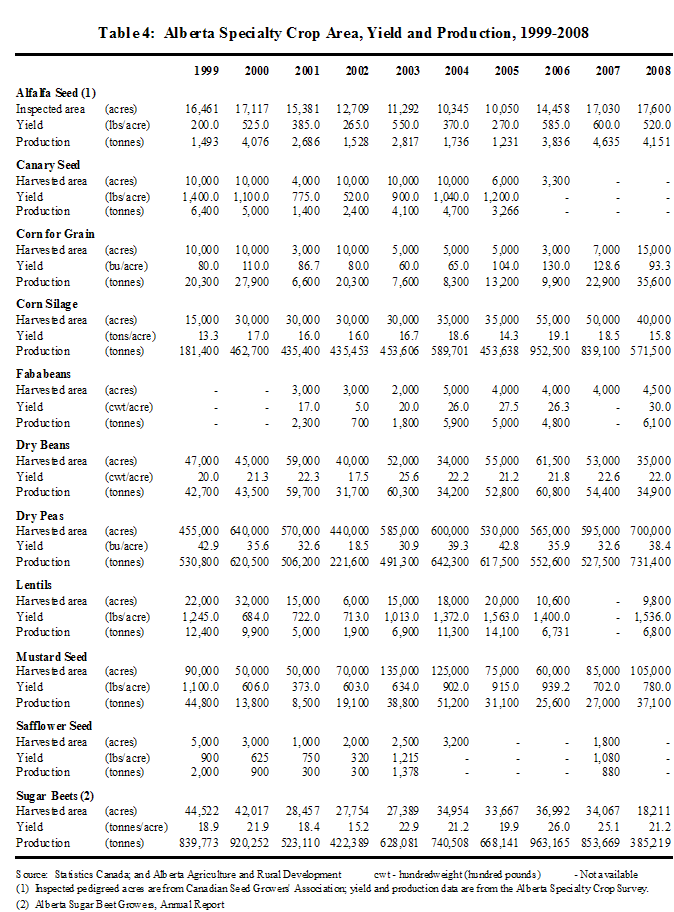 Table 4: Alberta Specialty Crop Area, Yield and Production, 1999-2008

| | | 1999 | 2000 | 2001 | 2002 | 2003 | 2004 | 2005 | 2006 | 2007 | 2008 |
|---|---|---|---|---|---|---|---|---|---|---|---|
| **Alfalfa Seed (1)** | | | | | | | | | | | |
| Inspected area | (acres) | 16,461 | 17,117 | 15,381 | 12,709 | 11,292 | 10,345 | 10,050 | 14,458 | 17,030 | 17,600 |
| Yield | (lbs/acre) | 200.0 | 525.0 | 385.0 | 265.0 | 550.0 | 370.0 | 270.0 | 585.0 | 600.0 | 520.0 |
| Production | (tonnes) | 1,493 | 4,076 | 2,686 | 1,528 | 2,817 | 1,736 | 1,231 | 3,836 | 4,635 | 4,151 |
| **Canary Seed** | | | | | | | | | | | |
| Harvested area | (acres) | 10,000 | 10,000 | 4,000 | 10,000 | 10,000 | 10,000 | 6,000 | 3,300 | - | - |
| Yield | (lbs/acre) | 1,400.0 | 1,100.0 | 775.0 | 520.0 | 900.0 | 1,040.0 | 1,200.0 | - | - | - |
| Production | (tonnes) | 6,400 | 5,000 | 1,400 | 2,400 | 4,100 | 4,700 | 3,266 | - | - | - |
| **Corn for Grain** | | | | | | | | | | | |
| Harvested area | (acres) | 10,000 | 10,000 | 3,000 | 10,000 | 5,000 | 5,000 | 5,000 | 3,000 | 7,000 | 15,000 |
| Yield | (bu/acre) | 80.0 | 110.0 | 86.7 | 80.0 | 60.0 | 65.0 | 104.0 | 130.0 | 128.6 | 93.3 |
| Production | (tonnes) | 20,300 | 27,900 | 6,600 | 20,300 | 7,600 | 8,300 | 13,200 | 9,900 | 22,900 | 35,600 |
| **Corn Silage** | | | | | | | | | | | |
| Harvested area | (acres) | 15,000 | 30,000 | 30,000 | 30,000 | 30,000 | 35,000 | 35,000 | 55,000 | 50,000 | 40,000 |
| Yield | (tons/acre) | 13.3 | 17.0 | 16.0 | 16.0 | 16.7 | 18.6 | 14.3 | 19.1 | 18.5 | 15.8 |
| Production | (tonnes) | 181,400 | 462,700 | 435,400 | 435,453 | 453,606 | 589,701 | 453,638 | 952,500 | 839,100 | 571,500 |
| **Fababeans** | | | | | | | | | | | |
| Harvested area | (acres) | - | - | 3,000 | 3,000 | 2,000 | 5,000 | 4,000 | 4,000 | 4,000 | 4,500 |
| Yield | (cwt/acre) | - | - | 17.0 | 5.0 | 20.0 | 26.0 | 27.5 | 26.3 | - | 30.0 |
| Production | (tonnes) | - | - | 2,300 | 700 | 1,800 | 5,900 | 5,000 | 4,800 | - | 6,100 |
| **Dry Beans** | | | | | | | | | | | |
| Harvested area | (acres) | 47,000 | 45,000 | 59,000 | 40,000 | 52,000 | 34,000 | 55,000 | 61,500 | 53,000 | 35,000 |
| Yield | (cwt/acre) | 20.0 | 21.3 | 22.3 | 17.5 | 25.6 | 22.2 | 21.2 | 21.8 | 22.6 | 22.0 |
| Production | (tonnes) | 42,700 | 43,500 | 59,700 | 31,700 | 60,300 | 34,200 | 52,800 | 60,800 | 54,400 | 34,900 |
| **Dry Peas** | | | | | | | | | | | |
| Harvested area | (acres) | 455,000 | 640,000 | 570,000 | 440,000 | 585,000 | 600,000 | 530,000 | 565,000 | 595,000 | 700,000 |
| Yield | (bu/acre) | 42.9 | 35.6 | 32.6 | 18.5 | 30.9 | 39.3 | 42.8 | 35.9 | 32.6 | 38.4 |
| Production | (tonnes) | 530,800 | 620,500 | 506,200 | 221,600 | 491,300 | 642,300 | 617,500 | 552,600 | 527,500 | 731,400 |
| **Lentils** | | | | | | | | | | | |
| Harvested area | (acres) | 22,000 | 32,000 | 15,000 | 6,000 | 15,000 | 18,000 | 20,000 | 10,600 | - | 9,800 |
| Yield | (lbs/acre) | 1,245.0 | 684.0 | 722.0 | 713.0 | 1,013.0 | 1,372.0 | 1,563.0 | 1,400.0 | - | 1,536.0 |
| Production | (tonnes) | 12,400 | 9,900 | 5,000 | 1,900 | 6,900 | 11,300 | 14,100 | 6,731 | - | 6,800 |
| **Mustard Seed** | | | | | | | | | | | |
| Harvested area | (acres) | 90,000 | 50,000 | 50,000 | 70,000 | 135,000 | 125,000 | 75,000 | 60,000 | 85,000 | 105,000 |
| Yield | (lbs/acre) | 1,100.0 | 606.0 | 373.0 | 603.0 | 634.0 | 902.0 | 915.0 | 939.2 | 702.0 | 780.0 |
| Production | (tonnes) | 44,800 | 13,800 | 8,500 | 19,100 | 38,800 | 51,200 | 31,100 | 25,600 | 27,000 | 37,100 |
| **Safflower Seed** | | | | | | | | | | | |
| Harvested area | (acres) | 5,000 | 3,000 | 1,000 | 2,000 | 2,500 | 3,200 | - | - | 1,800 | - |
| Yield | (lbs/acre) | 900 | 625 | 750 | 320 | 1,215 | - | - | - | 1,080 | - |
| Production | (tonnes) | 2,000 | 900 | 300 | 300 | 1,378 | - | - | - | 880 | - |
| **Sugar Beets (2)** | | | | | | | | | | | |
| Harvested area | (acres) | 44,522 | 42,017 | 28,457 | 27,754 | 27,389 | 34,954 | 33,667 | 36,992 | 34,067 | 18,211 |
| Yield | (tonnes/acre) | 18.9 | 21.9 | 18.4 | 15.2 | 22.9 | 21.2 | 19.9 | 26.0 | 25.1 | 21.2 |
| Production | (tonnes) | 839,773 | 920,252 | 523,110 | 422,389 | 628,081 | 740,508 | 668,141 | 963,165 | 853,669 | 385,219 |

Source: Statistics Canada; and Alberta Agriculture and Rural Development    cwt - hundredweight (hundred pounds)    - Not available
(1) Inspected pedigreed acres are from Canadian Seed Growers' Association; yield and production data are from the Alberta Specialty Crop Survey.
(2) Alberta Sugar Beet Growers, Annual Report